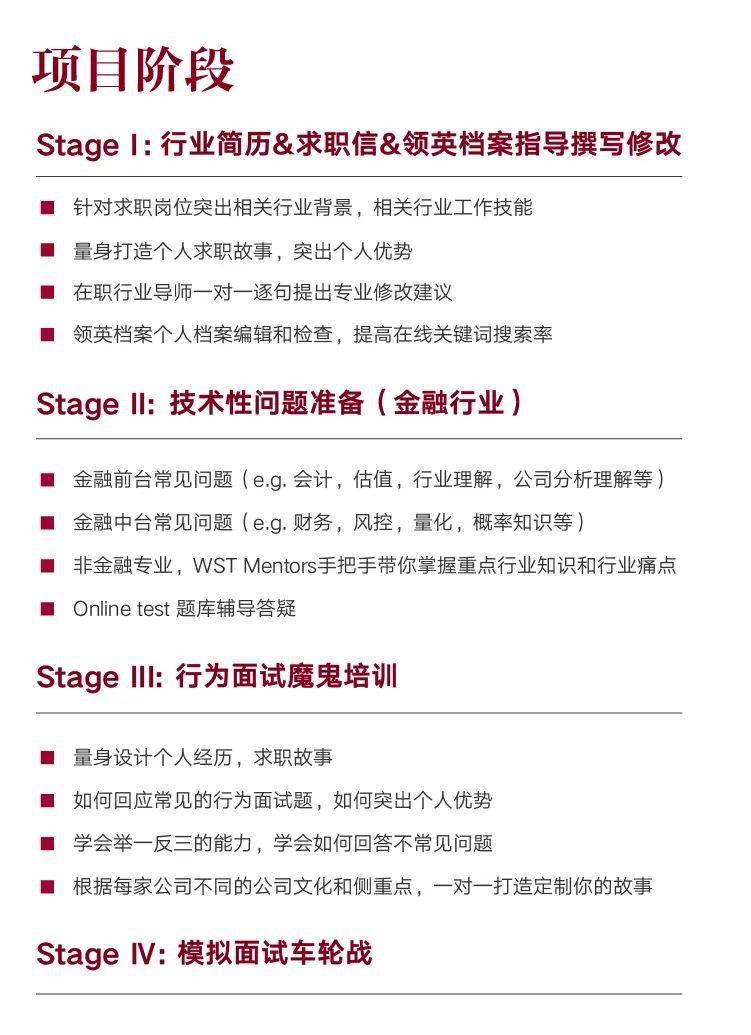 项目阶段

Stage I: 行业简历&求职信&领英档案指导撰写修改

■ 针对求职岗位突出相关行业背景，相关行业工作技能

■ 量身打造个人求职故事，突出个人优势

■ 在职行业导师一对一逐句提出专业修改建议

■ 领英档案个人档案编辑和检查，提高在线关键词搜索率

Stage II: 技术性问题准备（金融行业）

■ 金融前台常见问题（e.g. 会计，估值，行业理解，公司分析理解等）

■ 金融中台常见问题（e.g. 财务，风控，量化，概率知识等）

■ 非金融专业，WST Mentors手把手带你掌握重点行业知识和行业痛点

■ Online test 题库辅导答疑

Stage III: 行为面试魔鬼培训

■ 量身设计个人经历，求职故事

■ 如何回应常见的行为面试题，如何突出个人优势

■ 学会举一反三的能力，学会如何回答不常见问题

■ 根据每家公司不同的公司文化和侧重点，一对一打造定制你的故事

Stage IV: 模拟面试车轮战